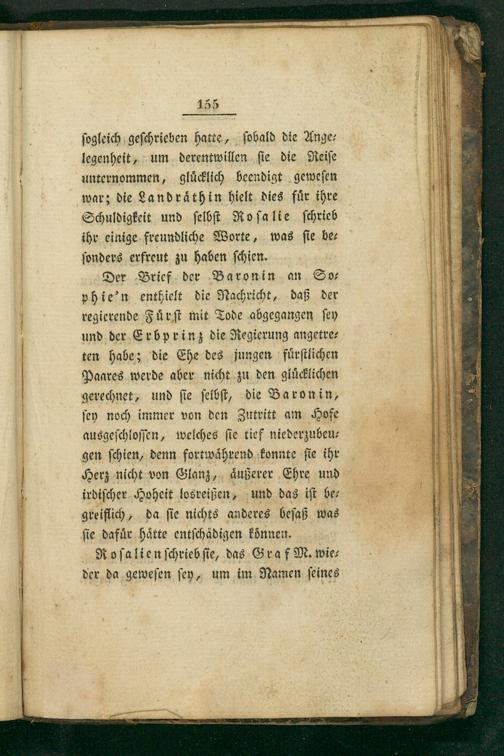 155

sogleich geschrieben hatte, sobald die Angelegenheit, um derentwillen sie die Reise unternommen, glücklich beendigt gewesen war; die Landräthin hielt dies für ihre Schuldigkeit und selbst Rosalie schrieb ihr einige freundliche Worte, was sie besonders erfreut zu haben schien.

Der Brief der Baronin an Sophie'n enthielt die Nachricht, daß der regierende Fürst mit Tode abgegangen sey und der Erbprinz die Regierung angetreten habe; die Ehe des jungen fürstlichen Paares werde aber nicht zu den glücklichen gerechnet, und sie selbst, die Baronin, sey noch immer von den Zutritt am Hofe ausgeschlossen, welches sie tief niederzubeugen schien, denn fortwährend konnte sie ihr Herz nicht von Glanz, äußerer Ehre und irdischer Hoheit losreißen, und das ist begreiflich, da sie nichts anderes besaß was sie dafür hätte entschädigen können.

Rosalien schrieb sie, das Graf M. wieder da gewesen sey, um im Namen seines